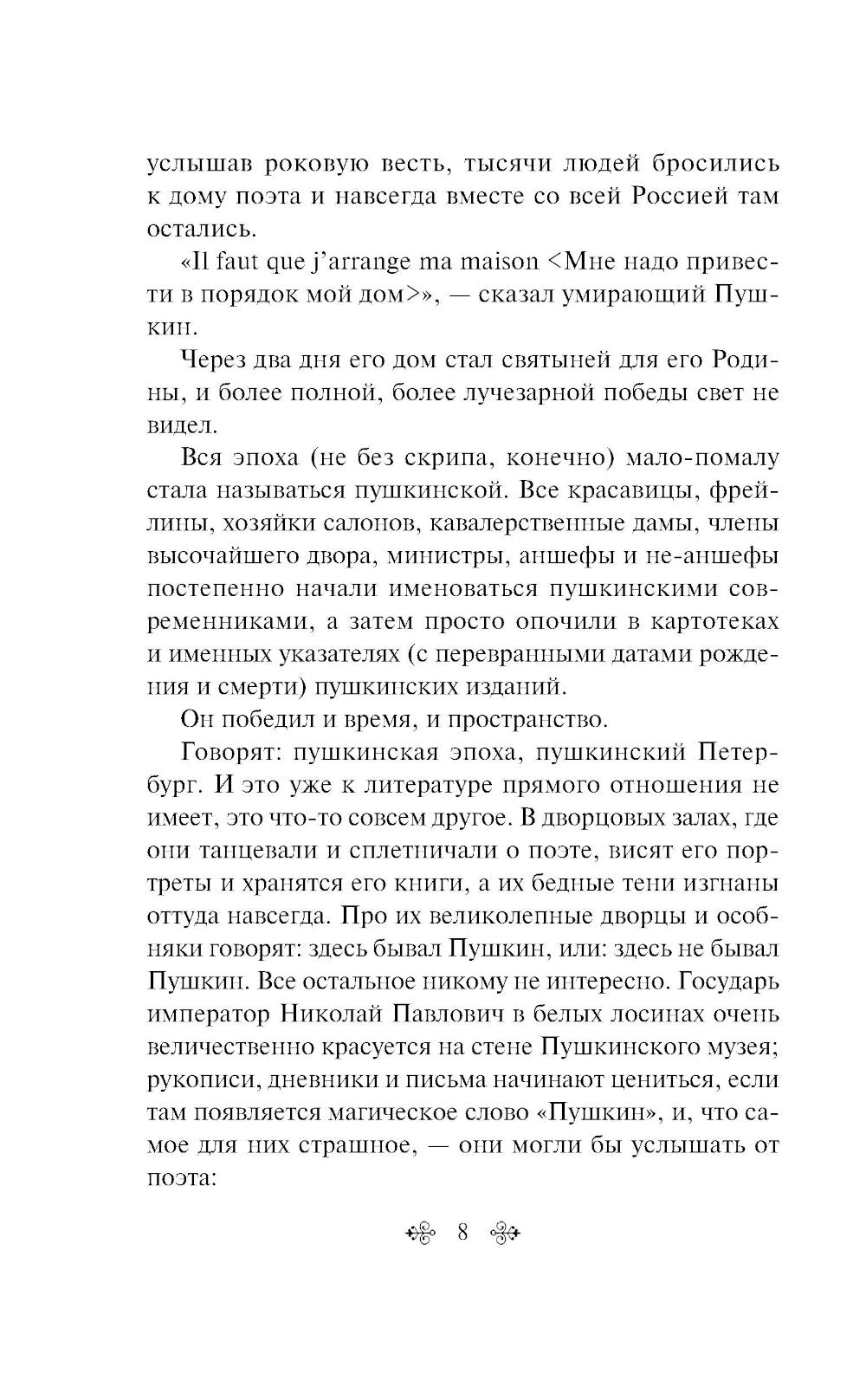 услышав роковую весть, тысячи людей бросились к дому поэта и навсегда вместе со всей Россией там остались.

«Il faut que j'arrange ma maison <Мне надо привести в порядок мой дом>», — сказал умирающий Пушкин.

Через два дня его дом стал святыней для его Родины, и более полной, более лучезарной победы свет не видел.

Вся эпоха (не без скрипа, конечно) мало-помалу стала называться пушкинской. Все красавицы, фрейлины, хозяйки салонов, кавалерственные дамы, члены высочайшего двора, министры, аншефы и не-аншефы постепенно начали именоваться пушкинскими современниками, а затем просто опочили в картотеках и именных указателях (с перевранными датами рождения и смерти) пушкинских изданий.

Он победил и время, и пространство.

Говорят: пушкинская эпоха, пушкинский Петербург. И это уже к литературе прямого отношения не имеет, это что-то совсем другое. В дворцовых залах, где они танцевали и сплетничали о поэте, висят его портреты и хранятся его книги, а их бедные тени изгнаны оттуда навсегда. Про их великолепные дворцы и особняки говорят: здесь бывал Пушкин, или: здесь не бывал Пушкин. Все остальное никому не интересно. Государь император Николай Павлович в белых лосинах очень величественно красуется на стене Пушкинского музея; рукописи, дневники и письма начинают цениться, если там появляется магическое слово «Пушкин», и, что самое для них страшное, — они могли бы услышать от поэта:

8